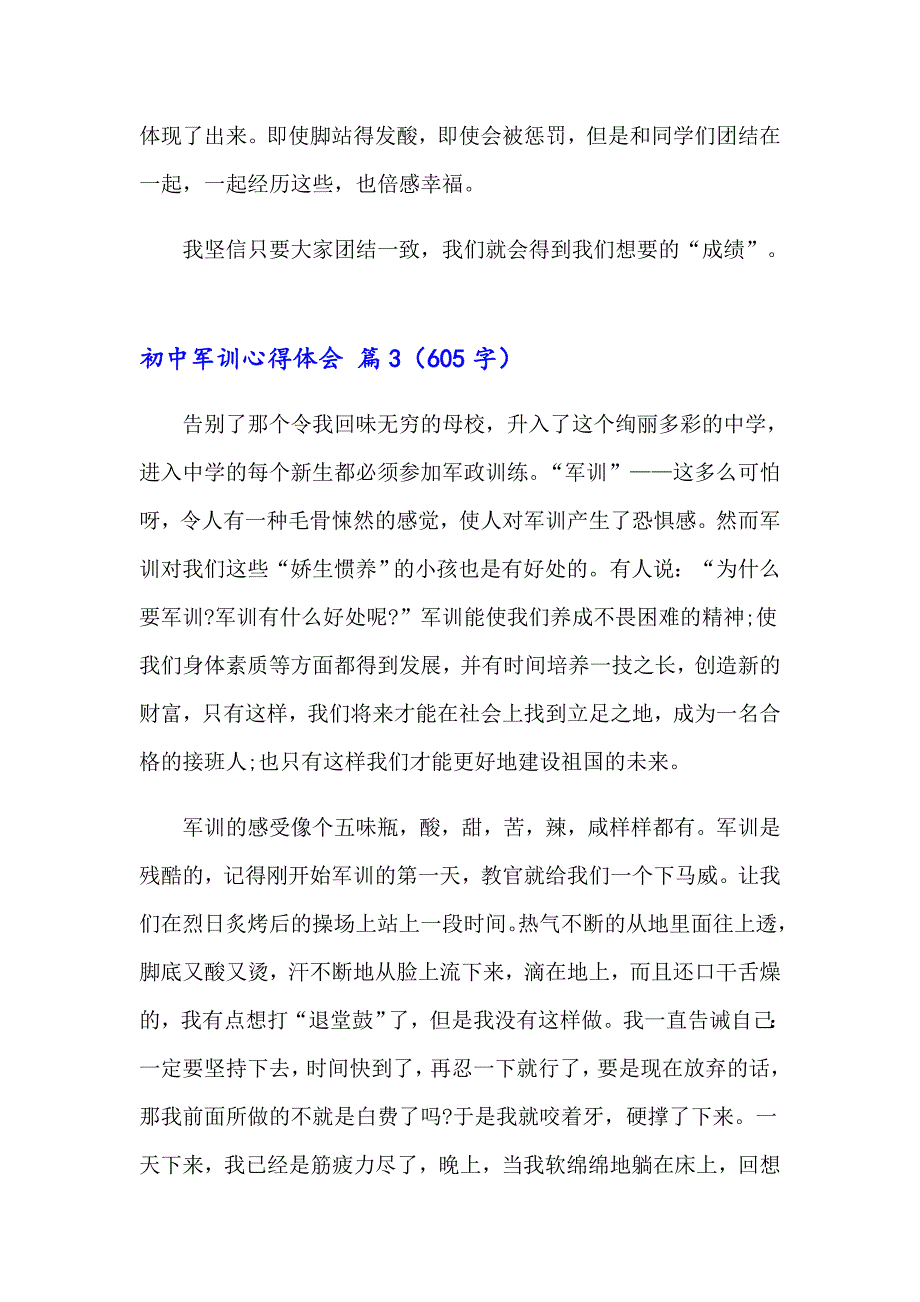 体现了出来。即使脚站得发酸，即使会被惩罚，但是和同学们团结在一起，一起经历这些，也倍感幸福。

我坚信只要大家团结一致，我们就会得到我们想要的“成绩”。

初中军训心得体会 篇3（605字）

告别了那个令我回味无穷的母校，升入了这个绚丽多彩的中学，进入中学的每个新生都必须参加军政训练。“军训”——这多么可怕呀，令人有一种毛骨悚然的感觉，使人对军训产生了恐惧感。然而军训对我们这些“娇生惯养”的小孩也是有好处的。有人说：“为什么要军训?军训有什么好处呢?”军训能使我们养成不畏困难的精神;使我们身体素质等方面都得到发展，并有时间培养一技之长，创造新的财富，只有这样，我们将来才能在社会上找到立足之地，成为一名合格的接班人;也只有这样我们才能更好地建设祖国的未来。

军训的感受像个五味瓶，酸，甜，苦，辣，咸样样都有。军训是残酷的，记得刚开始军训的第一天，教官就给我们一个下马威。让我们在烈日炙烤后的操场上站上一段时间。热气不断的从地里面往上透，脚底又酸又烫，汗不断地从脸上流下来，滴在地上，而且还口干舌燥的，我有点想打“退堂鼓”了，但是我没有这样做。我一直告诫自己：一定要坚持下去，时间快到了，再忍一下就行了，要是现在放弃的话，那我前面所做的不就是白费了吗?于是我就咬着牙，硬撑了下来。一天下来，我已经是筋疲力尽了，晚上，当我软绵绵地躺在床上，回想